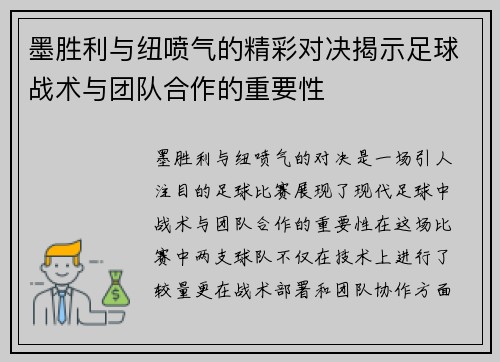 墨胜利与纽喷气的精彩对决揭示足球战术与团队合作的重要性

墨胜利与纽喷气的对决是一场引人注目的足球比赛展现了现代足球中战术与团队合作的重要性在这场比赛中两支球队不仅在技术上进行了较量更在战术部署和团队协作方面

$